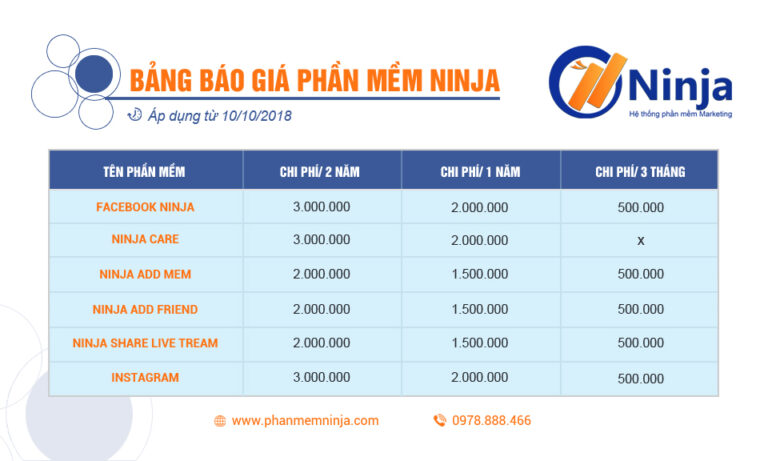 BẢNG BÁO GIÁ PHẦN MỀM NINJA

Áp dụng từ 10/10/2018

Ninja
Hệ thống phần mềm Marketing

| TÊN PHẦN MỀM | CHI PHÍ/ 2 NĂM | CHI PHÍ/ 1 NĂM | CHI PHÍ/ 3 THÁNG |
|---|---|---|---|
| FACEBOOK NINJA | 3.000.000 | 2.000.000 | 500.000 |
| NINJA CARE | 3.000.000 | 2.000.000 | x |
| NINJA ADD MEM | 2.000.000 | 1.500.000 | 500.000 |
| NINJA ADD FRIEND | 2.000.000 | 1.500.000 | 500.000 |
| NINJA SHARE LIVE TREAM | 2.000.000 | 1.500.000 | 500.000 |
| INSTAGRAM | 3.000.000 | 2.000.000 | 500.000 |

www.phanmemninja.com

0978.888.466